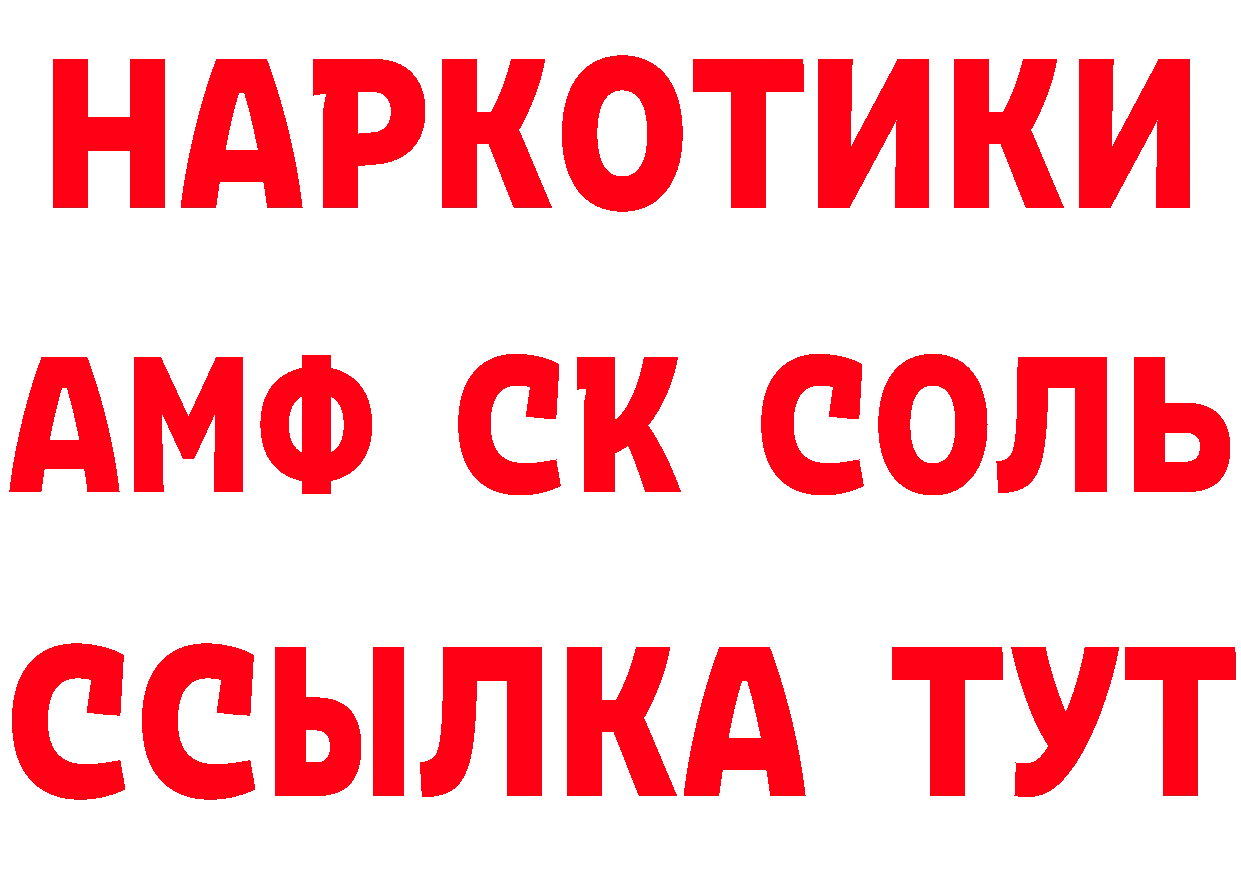 НАРКОТИКИ

АМФ СК СОЛЬ

ССЫЛКА ТУТ